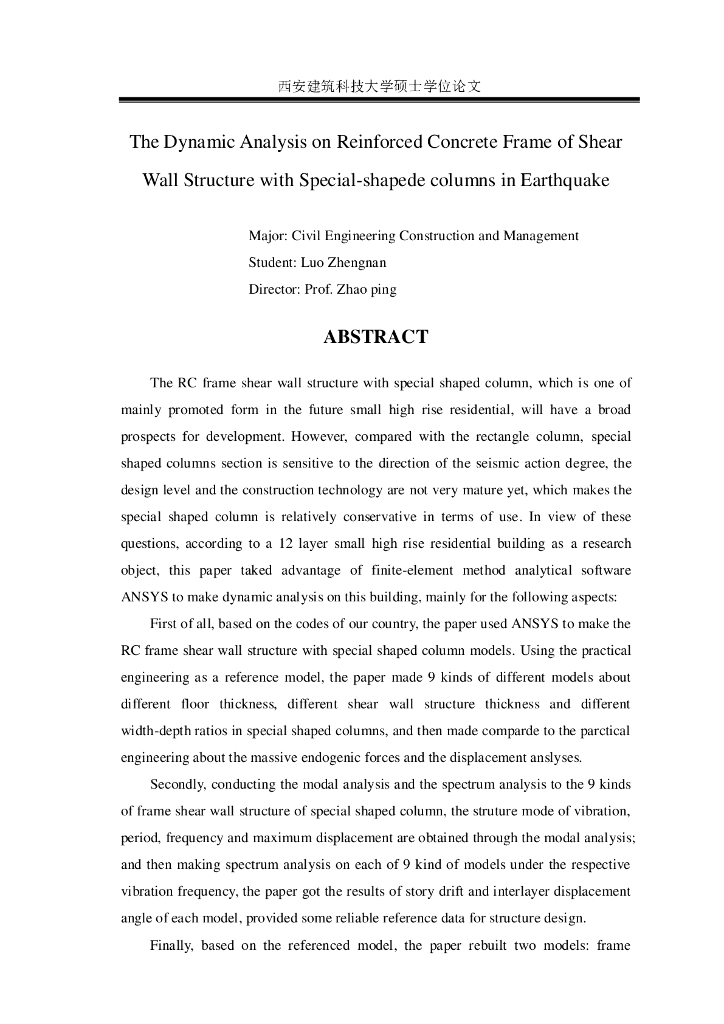 西安建筑科技大学硕士学位论文

The Dynamic Analysis on Reinforced Concrete Frame of Shear Wall Structure with Special-shapede columns in Earthquake

Major: Civil Engineering Construction and Management
Student: Luo Zhengnan
Director: Prof. Zhao ping

ABSTRACT

The RC frame shear wall structure with special shaped column, which is one of mainly promoted form in the future small high rise residential, will have a broad prospects for development. However, compared with the rectangle column, special shaped columns section is sensitive to the direction of the seismic action degree, the design level and the construction technology are not very mature yet, which makes the special shaped column is relatively conservative in terms of use. In view of these questions, according to a 12 layer small high rise residential building as a research object, this paper taked advantage of finite-element method analytical software ANSYS to make dynamic analysis on this building, mainly for the following aspects:

First of all, based on the codes of our country, the paper used ANSYS to make the RC frame shear wall structure with special shaped column models. Using the practical engineering as a reference model, the paper made 9 kinds of different models about different floor thickness, different shear wall structure thickness and different width-depth ratios in special shaped columns, and then made comparde to the parctical engineering about the massive endogenic forces and the displacement anslyses.

Secondly, conducting the modal analysis and the spectrum analysis to the 9 kinds of frame shear wall structure of special shaped column, the struture mode of vibration, period, frequency and maximum displacement are obtained through the modal analysis; and then making spectrum analysis on each of 9 kind of models under the respective vibration frequency, the paper got the results of story drift and interlayer displacement angle of each model, provided some reliable reference data for structure design.

Finally, based on the referenced model, the paper rebuilt two models: frame